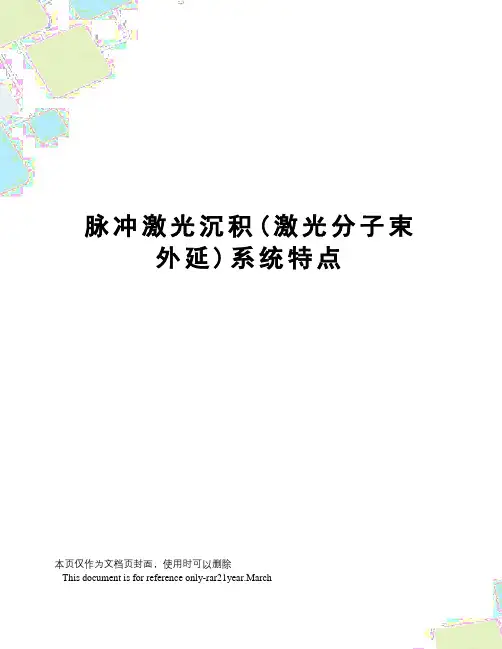 脉冲激光沉积(激光分子束外延)系统特点

本页仅作为文档页封面，使用时可以删除
This document is for reference only-rar21year.March